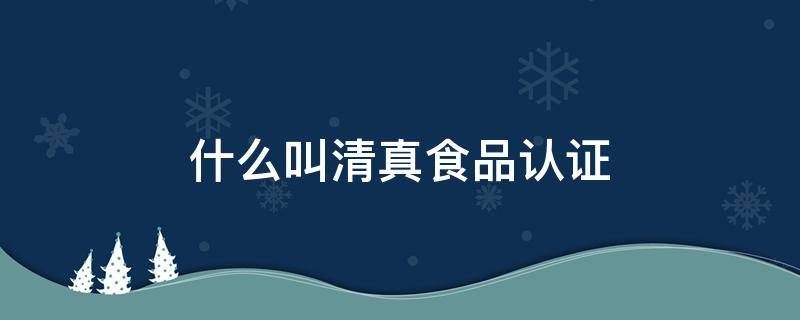 什么叫清真食品认证